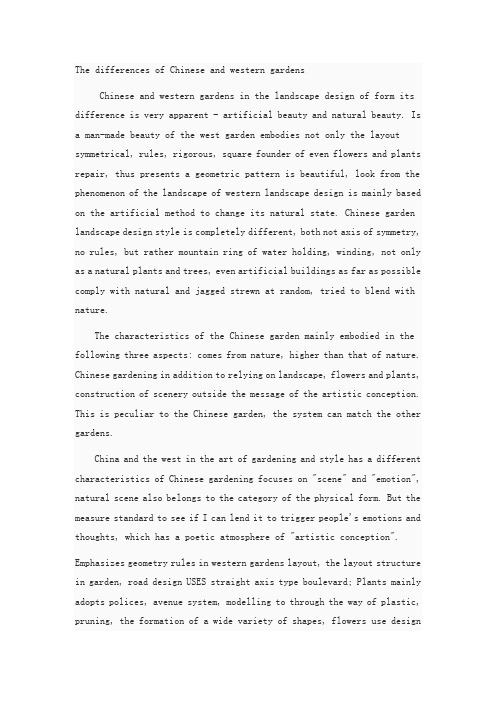 The differences of Chinese and western gardens

Chinese and western gardens in the landscape design of form its difference is very apparent - artificial beauty and natural beauty. Is a man-made beauty of the west garden embodies not only the layout symmetrical, rules, rigorous, square founder of even flowers and plants repair, thus presents a geometric pattern is beautiful, look from the phenomenon of the landscape of western landscape design is mainly based on the artificial method to change its natural state. Chinese garden landscape design style is completely different, both not axis of symmetry, no rules, but rather mountain ring of water holding, winding, not only as a natural plants and trees, even artificial buildings as far as possible comply with natural and jagged strewn at random, tried to blend with nature.

The characteristics of the Chinese garden mainly embodied in the following three aspects: comes from nature, higher than that of nature. Chinese gardening in addition to relying on landscape, flowers and plants, construction of scenery outside the message of the artistic conception. This is peculiar to the Chinese garden, the system can match the other gardens.

China and the west in the art of gardening and style has a different characteristics of Chinese gardening focuses on "scene" and "emotion", natural scene also belongs to the category of the physical form. But the measure standard to see if I can lend it to trigger people's emotions and thoughts, which has a poetic atmosphere of "artistic conception".

Emphasizes geometry rules in western gardens layout, the layout structure in garden, road design USES straight axis type boulevard; Plants mainly adopts polices, avenue system, modelling to through the way of plastic, pruning, the formation of a wide variety of shapes, flowers use design